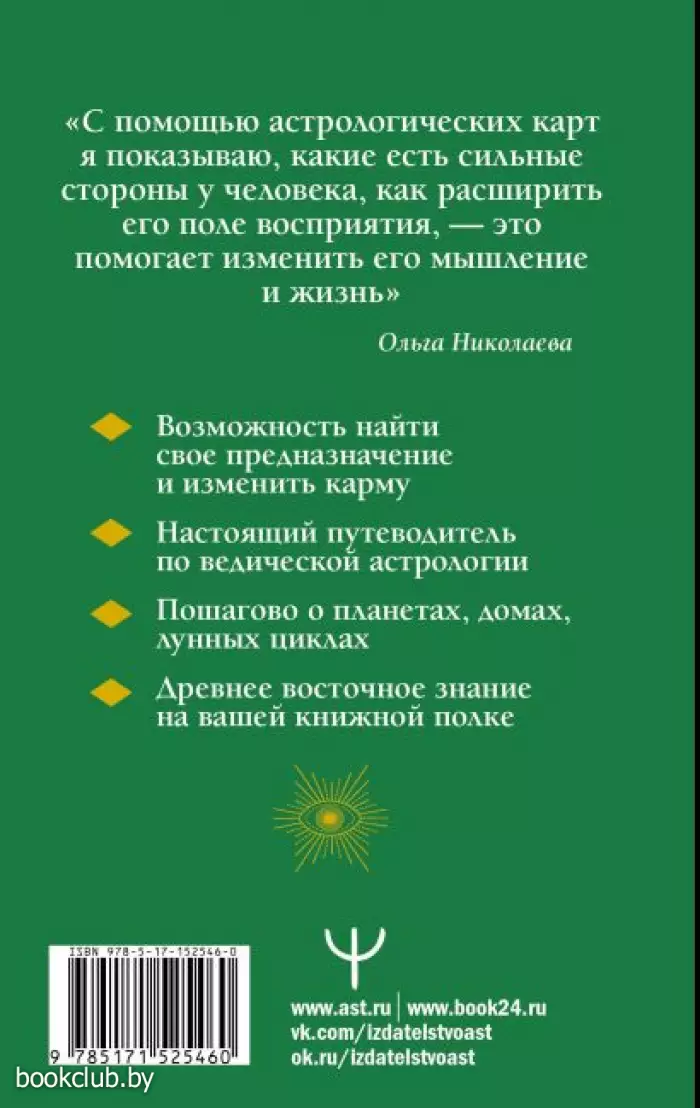 «С помощью астрологических карт я показываю, какие есть сильные стороны у человека, как расширить его поле восприятия, — это помогает изменить его мышление и жизнь»

Ольга Николаева

Возможность найти свое предназначение и изменить карму

Настоящий путеводитель по ведической астрологии

Пошагово о планетах, домах, лунных циклах

Древнее восточное знание на вашей книжной полке

ISBN 978-5-17-152546-0

9 785171 525460

www.ast.ru | www.book24.ru
vk.com/izdatelstvoast
ok.ru/izdatelstvoast

bookclub.by